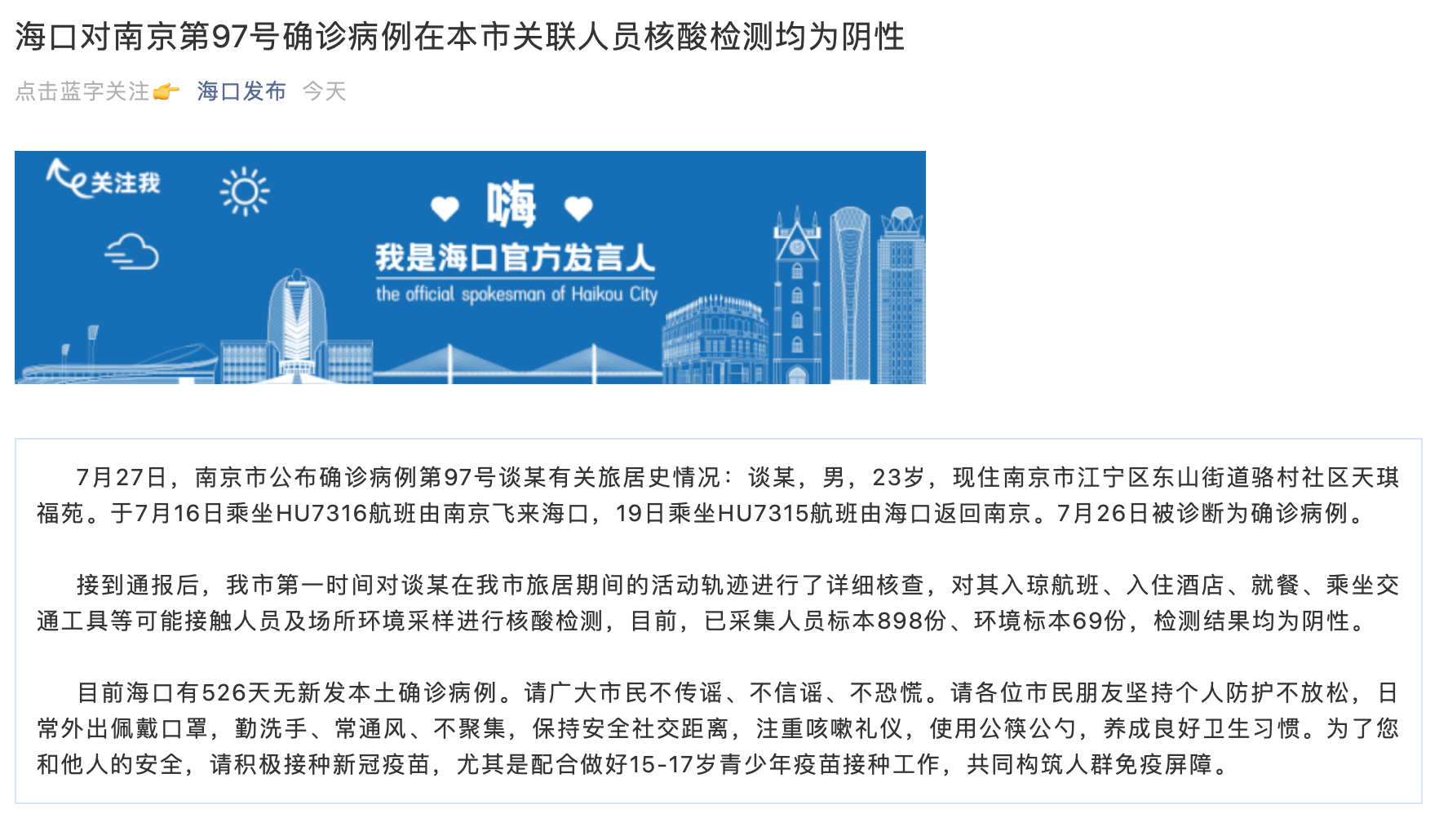 海口对南京第97号确诊病例在本市关联人员核酸检测均为阴性

点击蓝字关注👉 海口发布 今天

关注我

嗨

我是海口官方发言人

the official spokesman of Haikou City

7月27日，南京市公布确诊病例第97号谈某有关旅居史情况：谈某，男，23岁，现住南京市江宁区东山街道骆村社区天琪福苑。于7月16日乘坐HU7316航班由南京飞来海口，19日乘坐HU7315航班由海口返回南京。7月26日被诊断为确诊病例。

接到通报后，我市第一时间对谈某在我市旅居期间的活动轨迹进行了详细核查，对其入琼航班、入住酒店、就餐、乘坐交通工具等可能接触人员及场所环境采样进行核酸检测，目前，已采集人员标本898份、环境标本69份，检测结果均为阴性。

目前海口有526天无新发本土确诊病例。请广大市民不传谣、不信谣、不恐慌。请各位市民朋友坚持个人防护不放松，日常外出佩戴口罩，勤洗手、常通风、不聚集，保持安全社交距离，注重咳嗽礼仪，使用公筷公勺，养成良好卫生习惯。为了您和他人的安全，请积极接种新冠疫苗，尤其是配合做好15-17岁青少年疫苗接种工作，共同构筑人群免疫屏障。